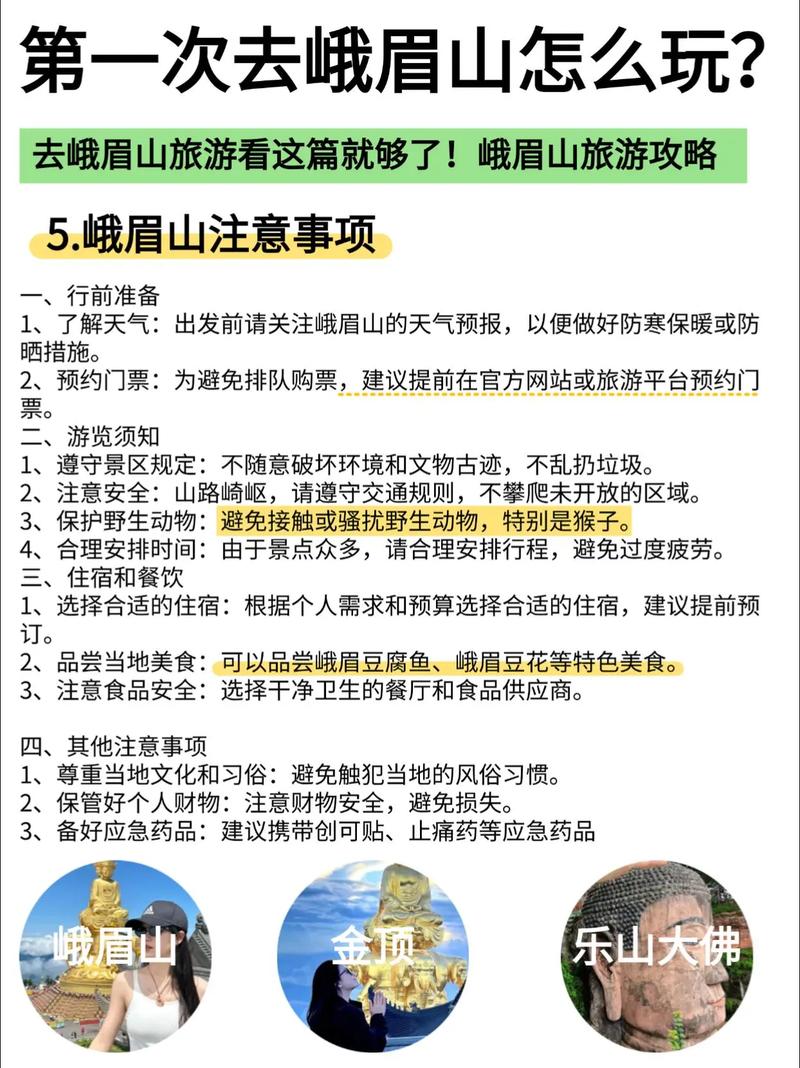 第一次去峨眉山怎么玩?

去峨眉山旅游看这篇就够了！峨眉山旅游攻略

5.峨眉山注意事项

一、行前准备
1、了解天气：出发前请关注峨眉山的天气预报，以便做好防寒保暖或防晒措施。
2、预约门票：为避免排队购票，建议提前在官方网站或旅游平台预约门票。
二、游览须知
1、遵守景区规定：不随意破坏环境和文物古迹，不乱扔垃圾。
2、注意安全：山路崎岖，请遵守交通规则，不攀爬未开放的区域。
3、保护野生动物：避免接触或骚扰野生动物，特别是猴子。
4、合理安排时间：由于景点众多，请合理安排行程，避免过度疲劳。
三、住宿和餐饮
1、选择合适的住宿：根据个人需求和预算选择合适的住宿，建议提前预订。
2、品尝当地美食：可以品尝峨眉豆腐鱼、峨眉豆花等特色美食。
3、注意食品安全：选择干净卫生的餐厅和食品供应商。

四、其他注意事项
1、尊重当地文化和习俗：避免触犯当地的风俗习惯。
2、保管好个人财物：注意财物安全，避免损失。
3、备好应急药品：建议携带创可贴、止痛药等应急药品

峨眉山
金顶
乐山大佛